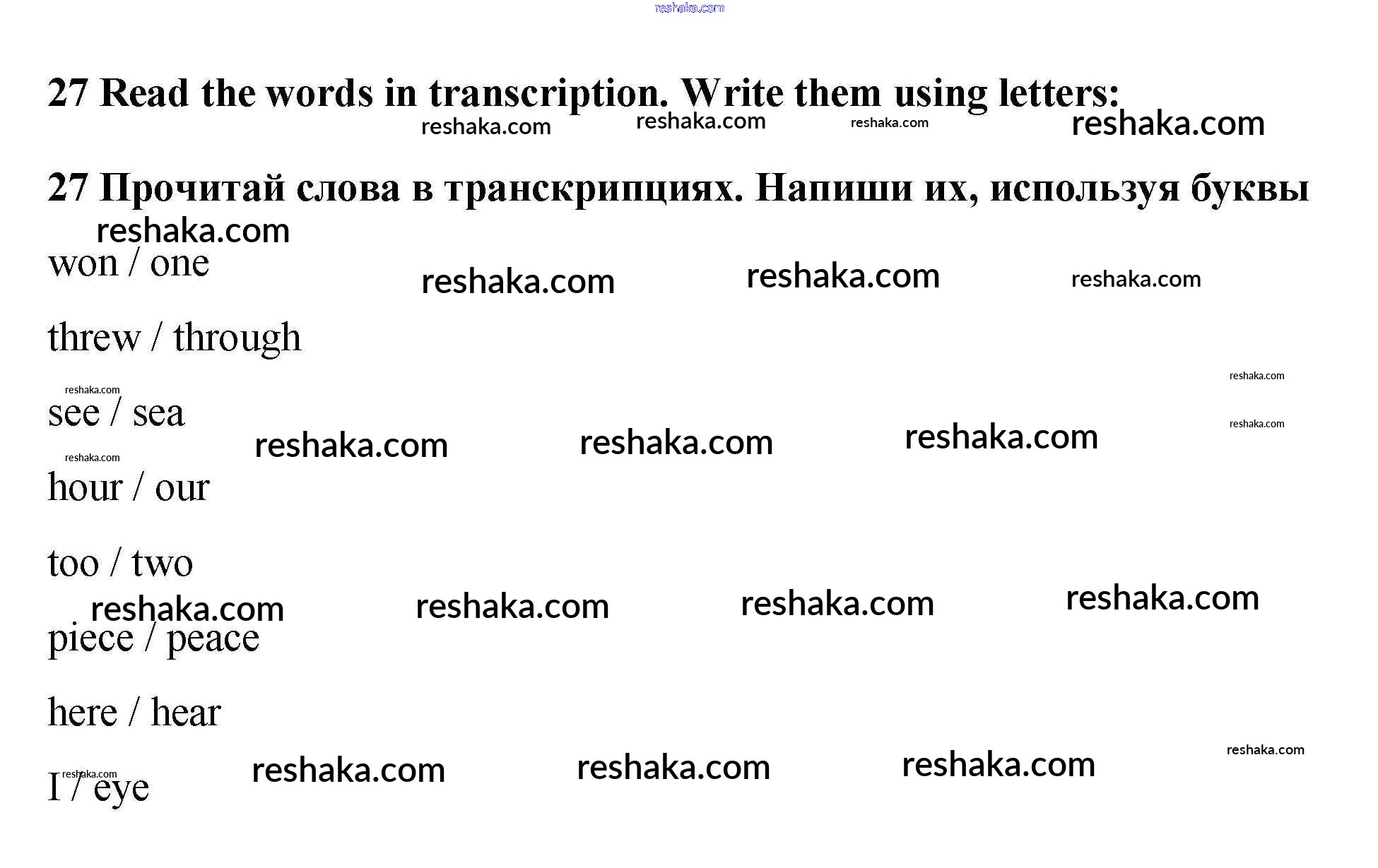 27 Read the words in transcription. Write them using letters:

27 Прочитай слова в транскрипциях. Напиши их, используя буквы

won / one

threw / through

see / sea

hour / our

too / two

piece / peace

here / hear

I / eye

reshaka.com